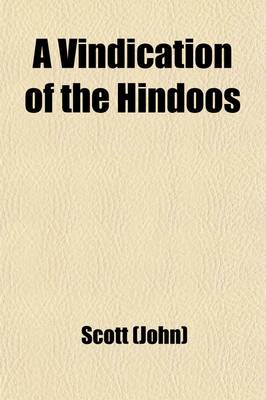 A Vindication of the Hindoos

Scott (John)